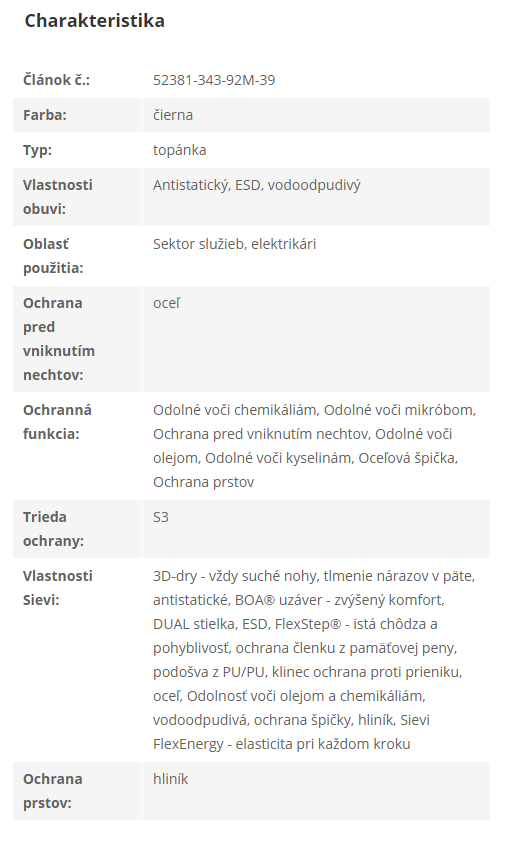 Charakteristika

| | |
|---|---|
| Článok č.: | 52381-343-92M-39 |
| Farba: | čierna |
| Typ: | topánka |
| Vlastnosti obuvi: | Antistatický, ESD, vodoodpudivý |
| Oblasť použitia: | Sektor služieb, elektrikári |
| Ochrana pred vniknutím nechtov: | oceľ |
| Ochranná funkcia: | Odolné voči chemikáliám, Odolné voči mikróbom, Ochrana pred vniknutím nechtov, Odolné voči olejom, Odolné voči kyselinám, Oceľová špička, Ochrana prstov |
| Trieda ochrany: | S3 |
| Vlastnosti Sievi: | 3D-dry - vždy suché nohy, tlmenie nárazov v päte, antistatické, BOA® uzáver - zvýšený komfort, DUAL stielka, ESD, FlexStep® - istá chôdza a pohyblivosť, ochrana členku z pamäťovej peny, podošva z PU/PU, klinec ochrana proti prieniku, oceľ, Odolnosť voči olejom a chemikáliám, vodoodpudivá, ochrana špičky, hliník, Sievi FlexEnergy - elasticita pri každom kroku |
| Ochrana prstov: | hliník |